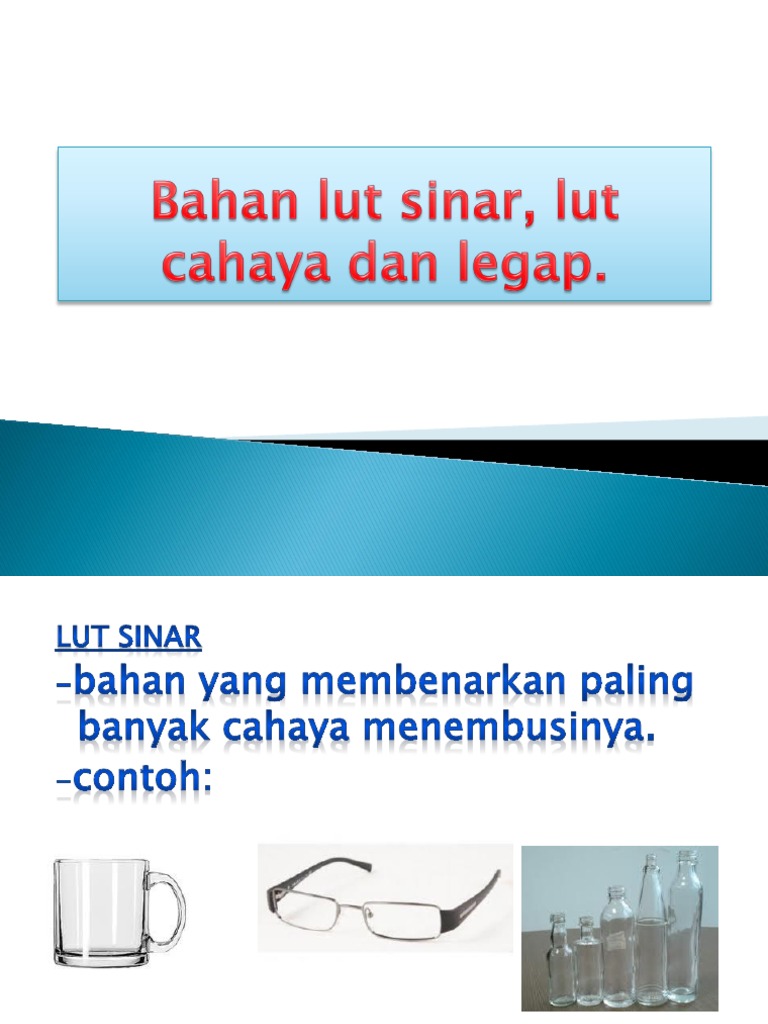 Bahan lut sinar, lut cahaya dan legap.

LUT SINAR
-bahan yang membenarkan paling banyak cahaya menembusinya.
-contoh: